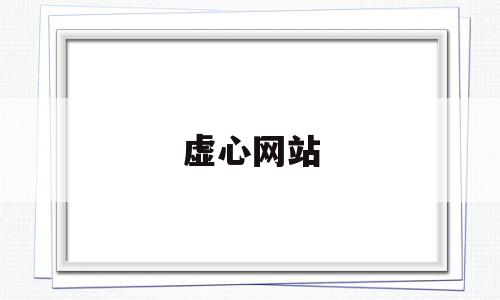 虚心网站